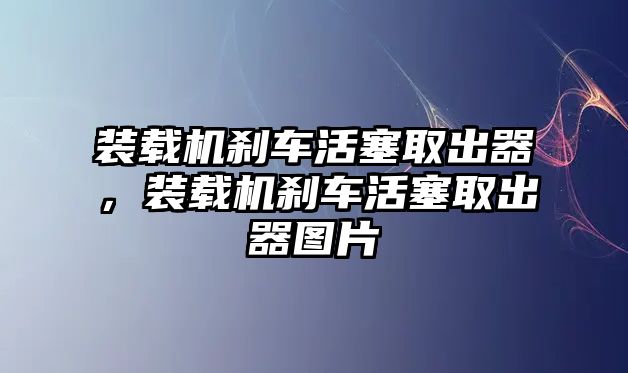 装载机刹车活塞取出器，装载机刹车活塞取出器图片